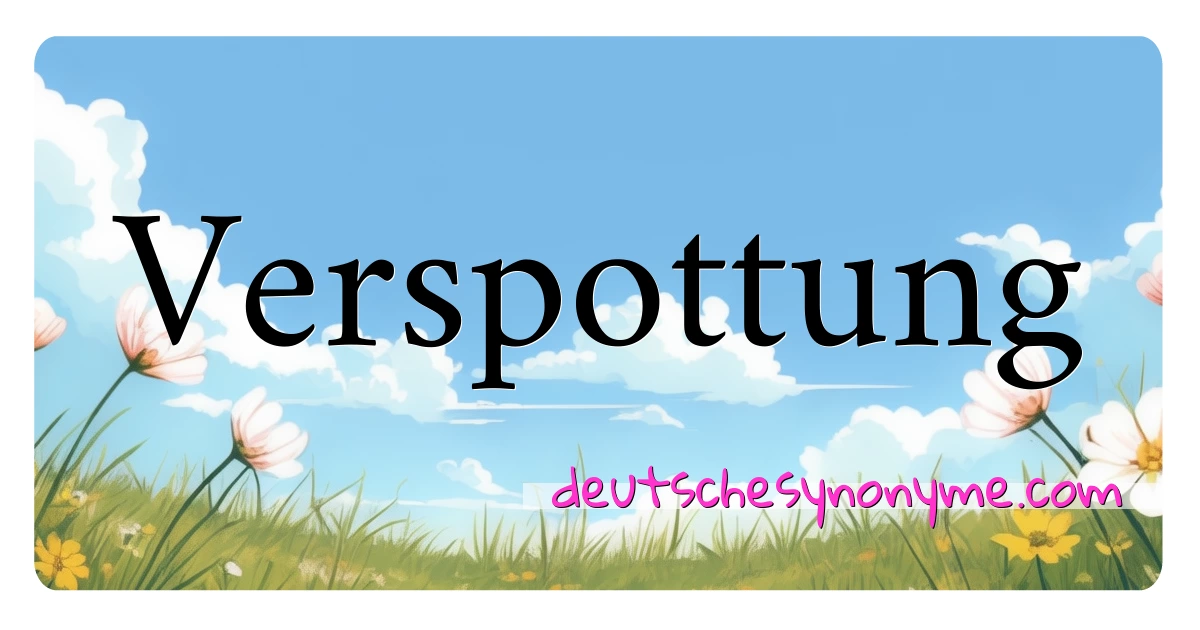 Verspottung

deutschesynonyme.com